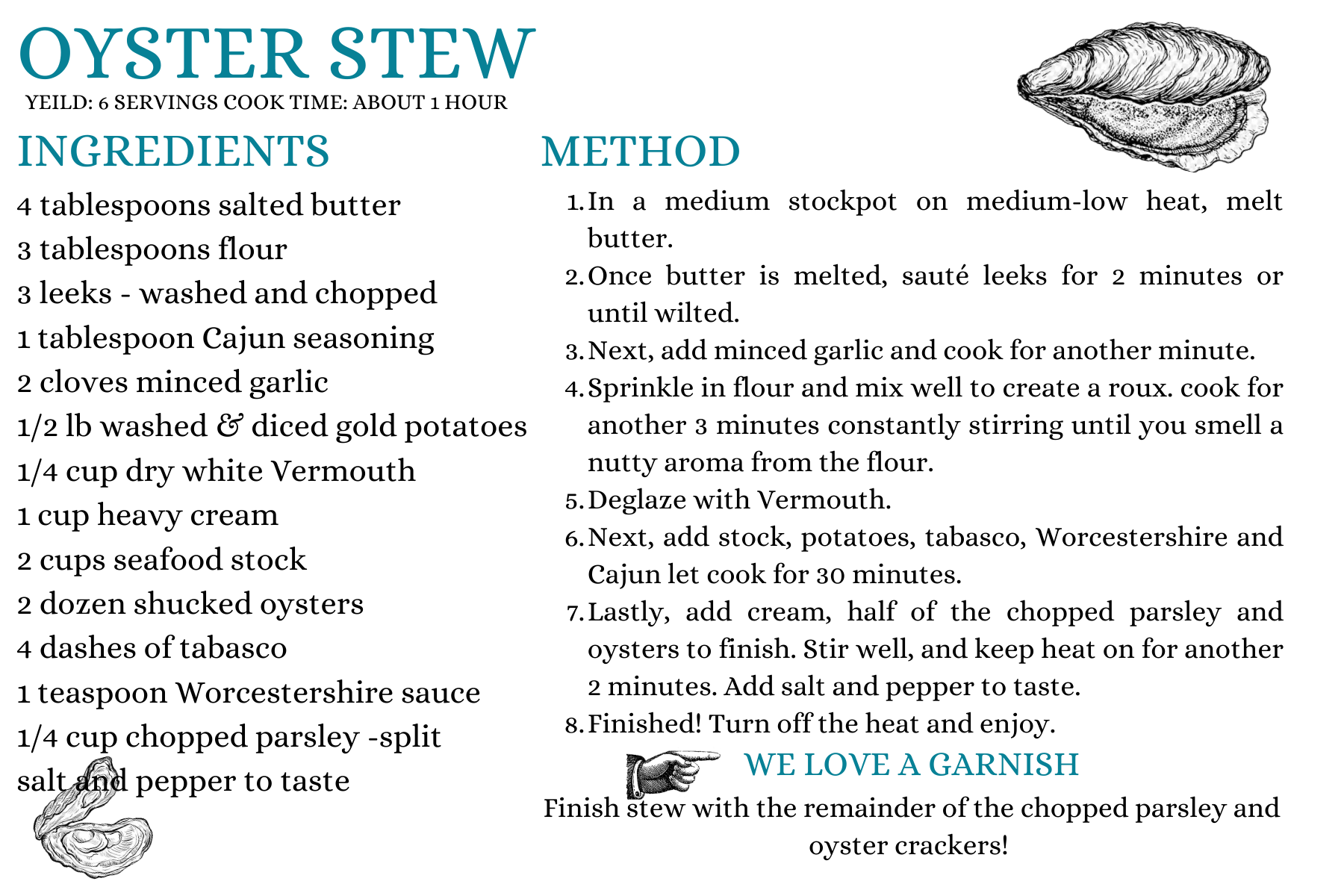 OYSTER STEW

YEILD: 6 SERVINGS COOK TIME: ABOUT 1 HOUR

INGREDIENTS

4 tablespoons salted butter
3 tablespoons flour
3 leeks - washed and chopped
1 tablespoon Cajun seasoning
2 cloves minced garlic
1/2 lb washed & diced gold potatoes
1/4 cup dry white Vermouth
1 cup heavy cream
2 cups seafood stock
2 dozen shucked oysters
4 dashes of tabasco
1 teaspoon Worcestershire sauce
1/4 cup chopped parsley -split
salt and pepper to taste

METHOD

1. In a medium stockpot on medium-low heat, melt butter.
2. Once butter is melted, sauté leeks for 2 minutes or until wilted.
3. Next, add minced garlic and cook for another minute.
4. Sprinkle in flour and mix well to create a roux. cook for another 3 minutes constantly stirring until you smell a nutty aroma from the flour.
5. Deglaze with Vermouth.
6. Next, add stock, potatoes, tabasco, Worcestershire and Cajun let cook for 30 minutes.
7. Lastly, add cream, half of the chopped parsley and oysters to finish. Stir well, and keep heat on for another 2 minutes. Add salt and pepper to taste.
8. Finished! Turn off the heat and enjoy.

WE LOVE A GARNISH

Finish stew with the remainder of the chopped parsley and oyster crackers!